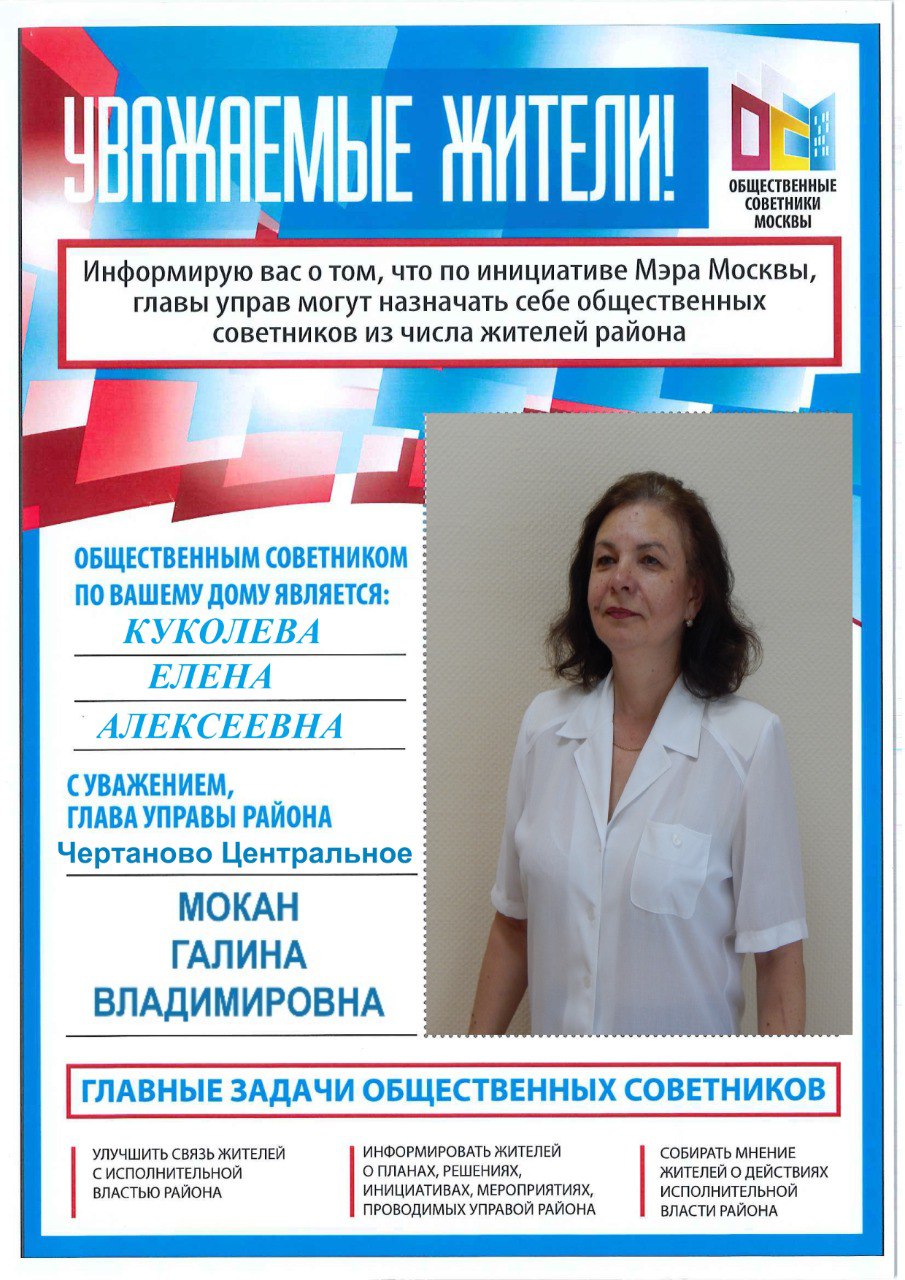 УВАЖАЕМЫЕ ЖИТЕЛИ!

ОБЩЕСТВЕННЫЕ СОВЕТНИКИ МОСКВЫ

Информирую вас о том, что по инициативе Мэра Москвы, главы управ могут назначать себе общественных советников из числа жителей района

ОБЩЕСТВЕННЫМ СОВЕТНИКОМ ПО ВАШЕМУ ДОМУ ЯВЛЯЕТСЯ:

КУКОЛЕВА

ЕЛЕНА

АЛЕКСЕЕВНА

С УВАЖЕНИЕМ,
ГЛАВА УПРАВЫ РАЙОНА

Чертаново Центральное

МОКАН
ГАЛИНА
ВЛАДИМИРОВНА

ГЛАВНЫЕ ЗАДАЧИ ОБЩЕСТВЕННЫХ СОВЕТНИКОВ

УЛУЧШИТЬ СВЯЗЬ ЖИТЕЛЕЙ С ИСПОЛНИТЕЛЬНОЙ ВЛАСТЬЮ РАЙОНА

ИНФОРМИРОВАТЬ ЖИТЕЛЕЙ О ПЛАНАХ, РЕШЕНИЯХ, ИНИЦИАТИВАХ, МЕРОПРИЯТИЯХ, ПРОВОДИМЫХ УПРАВОЙ РАЙОНА

СОБИРАТЬ МНЕНИЕ ЖИТЕЛЕЙ О ДЕЙСТВИЯХ ИСПОЛНИТЕЛЬНОЙ ВЛАСТИ РАЙОНА